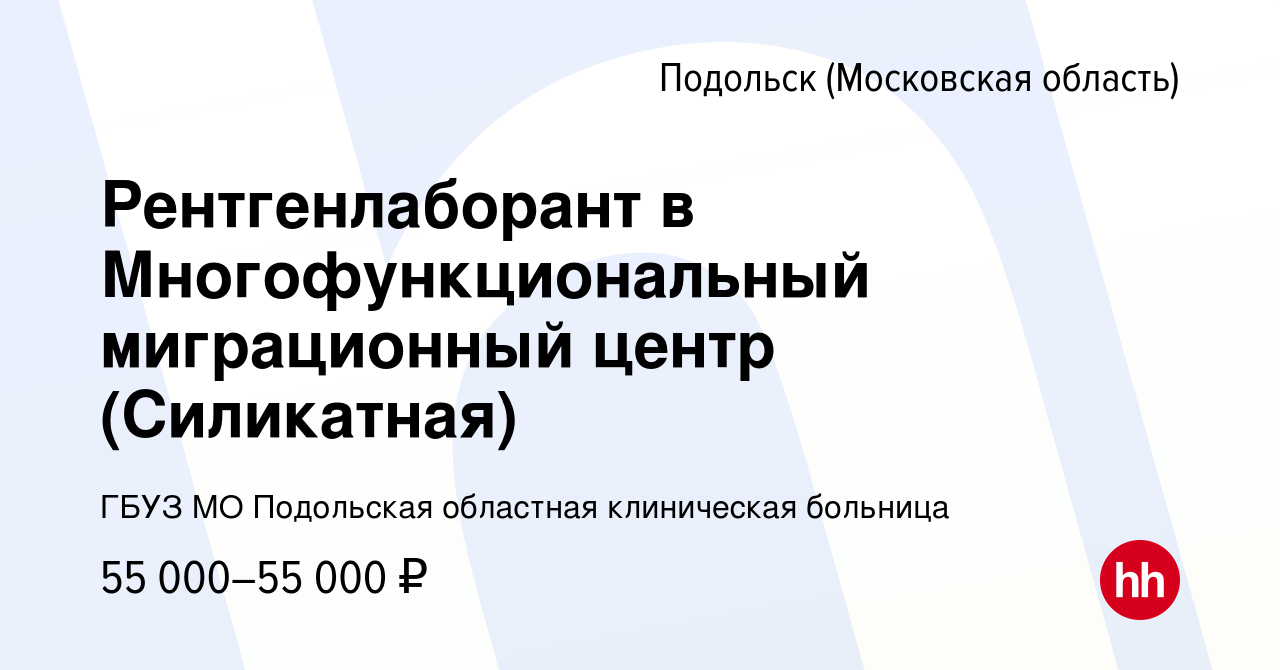 Подольск (Московская область)

Рентгенлаборант в Многофункциональный миграционный центр (Силикатная)

ГБУЗ МО Подольская областная клиническая больница

55 000–55 000 ₽

hh